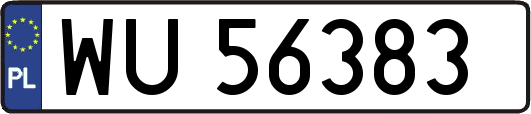 PL
WU 56383